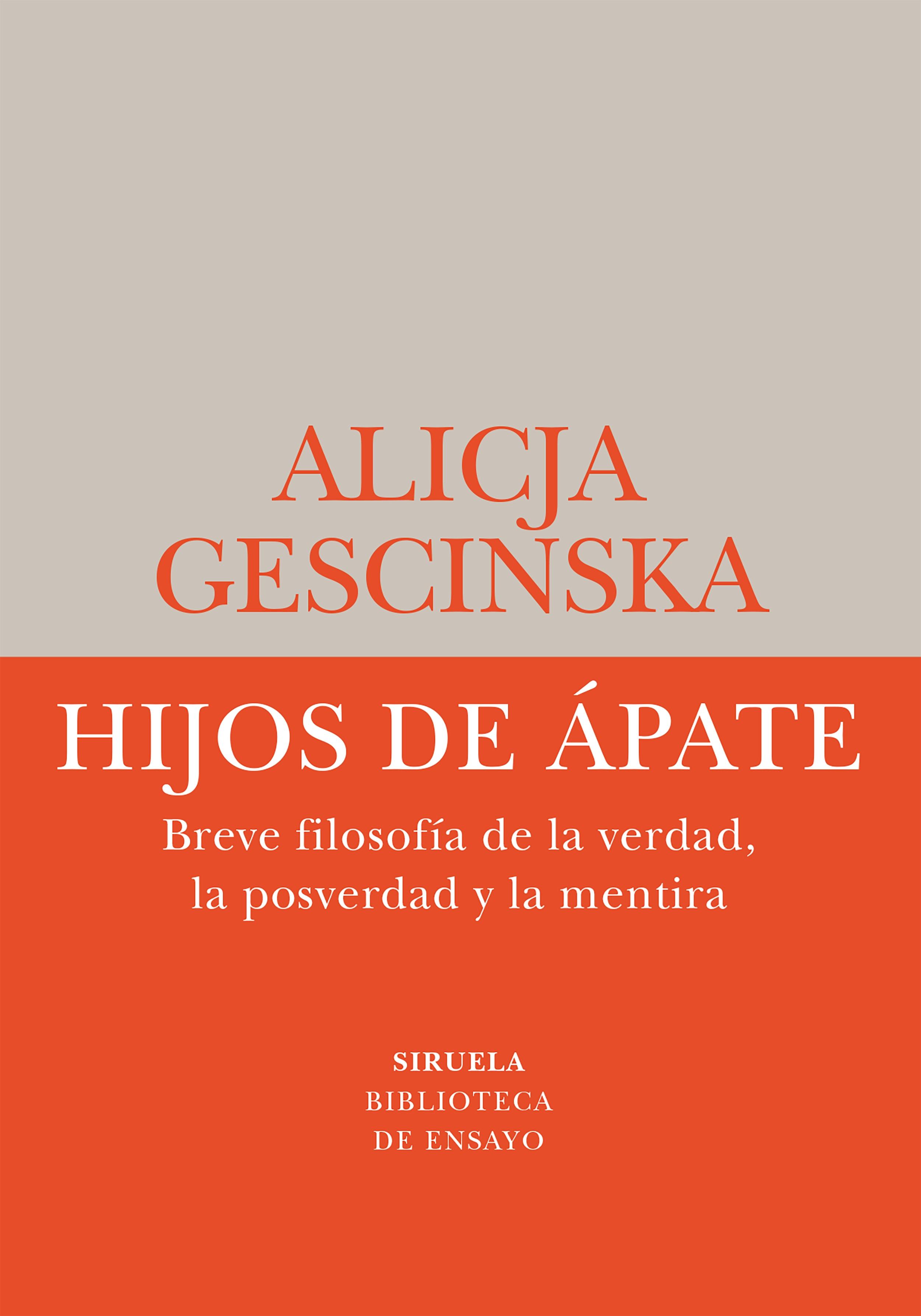 ALICJA GESCINSKA

HIJOS DE ÁPATE

Breve filosofía de la verdad, la posverdad y la mentira

SIRUELA
BIBLIOTECA
DE ENSAYO